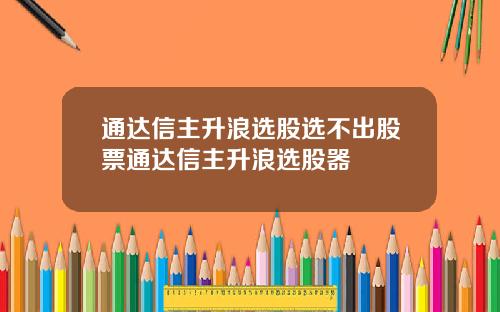 通达信主升浪选股选不出股票通达信主升浪选股器